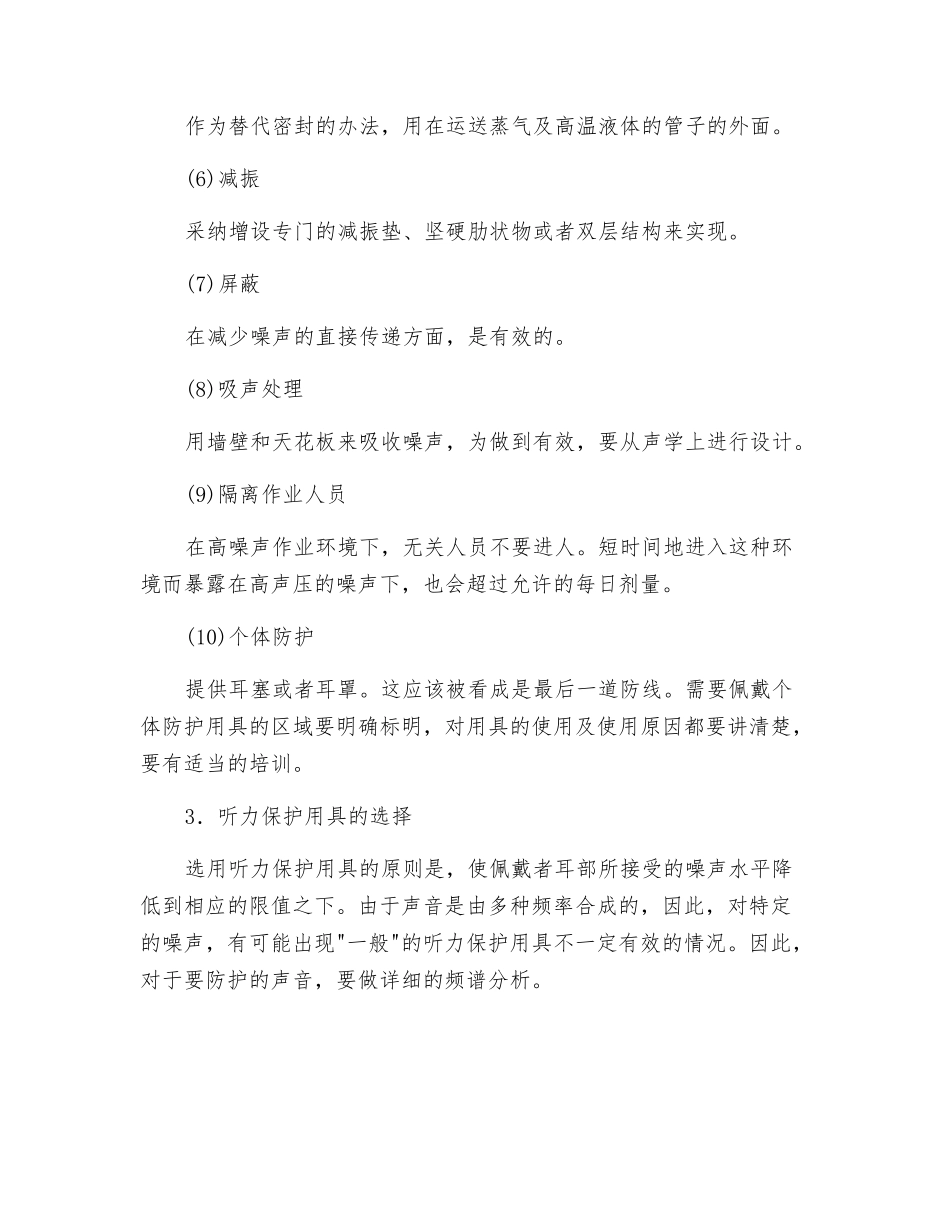 作为替代密封的办法，用在运送蒸气及高温液体的管子的外面。

(6)减振

采纳增设专门的减振垫、坚硬肋状物或者双层结构来实现。

(7)屏蔽

在减少噪声的直接传递方面，是有效的。

(8)吸声处理

用墙壁和天花板来吸收噪声，为做到有效，要从声学上进行设计。

(9)隔离作业人员

在高噪声作业环境下，无关人员不要进人。短时间地进入这种环境而暴露在高声压的噪声下，也会超过允许的每日剂量。

(10)个体防护

提供耳塞或者耳罩。这应该被看成是最后一道防线。需要佩戴个体防护用具的区域要明确标明，对用具的使用及使用原因都要讲清楚，要有适当的培训。

3．听力保护用具的选择

选用听力保护用具的原则是，使佩戴者耳部所接受的噪声水平降低到相应的限值之下。由于声音是由多种频率合成的，因此，对特定的噪声，有可能出现"一般"的听力保护用具不一定有效的情况。因此，对于要防护的声音，要做详细的频谱分析。